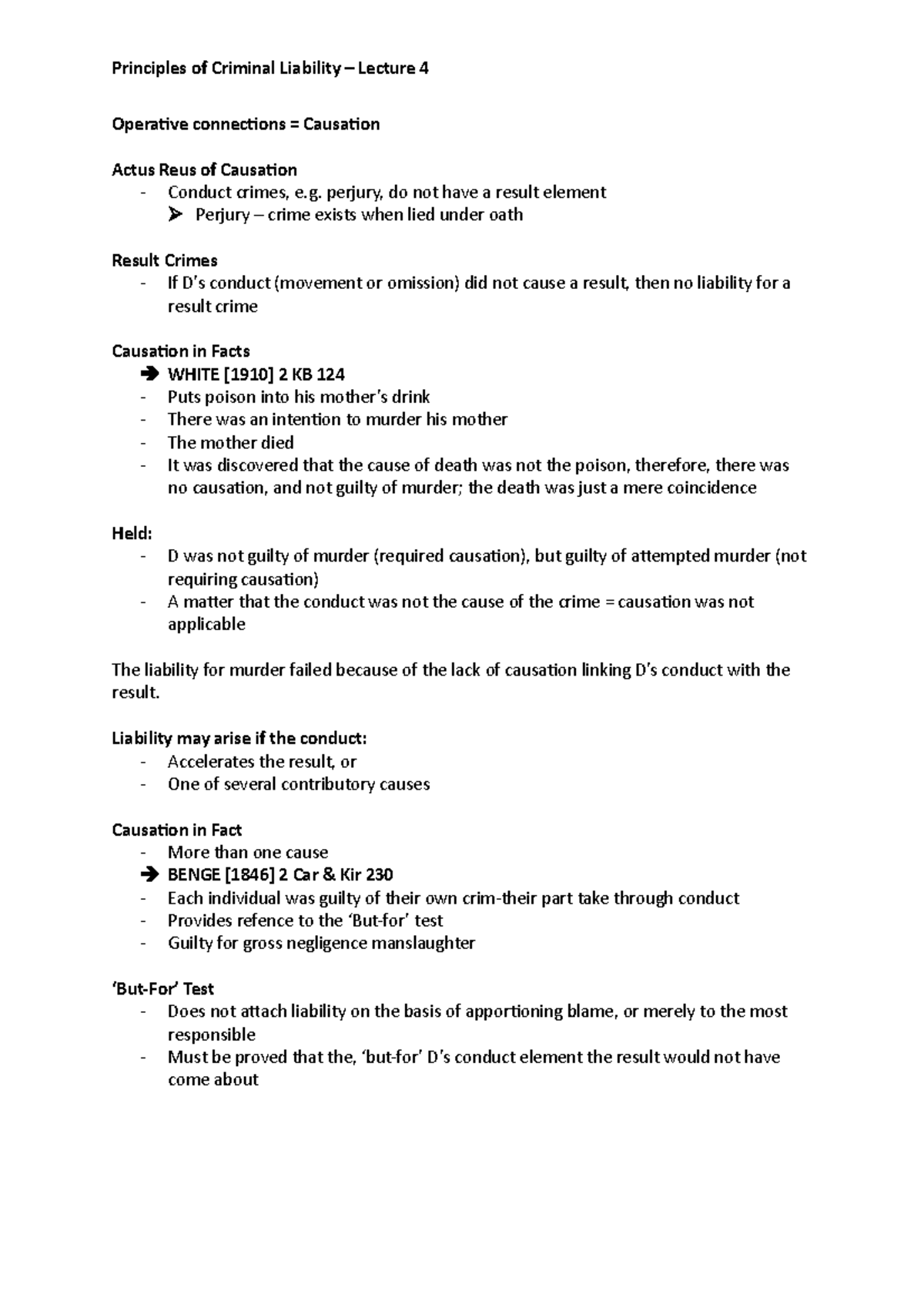 Principles of Criminal Liability – Lecture 4

Operative connections = Causation

Actus Reus of Causation
- Conduct crimes, e.g. perjury, do not have a result element
➢ Perjury – crime exists when lied under oath

Result Crimes
- If D's conduct (movement or omission) did not cause a result, then no liability for a result crime

Causation in Facts
➔ WHITE [1910] 2 KB 124
- Puts poison into his mother's drink
- There was an intention to murder his mother
- The mother died
- It was discovered that the cause of death was not the poison, therefore, there was no causation, and not guilty of murder; the death was just a mere coincidence

Held:
- D was not guilty of murder (required causation), but guilty of attempted murder (not requiring causation)
- A matter that the conduct was not the cause of the crime = causation was not applicable

The liability for murder failed because of the lack of causation linking D's conduct with the result.

Liability may arise if the conduct:
- Accelerates the result, or
- One of several contributory causes

Causation in Fact
- More than one cause
➔ BENGE [1846] 2 Car & Kir 230
- Each individual was guilty of their own crim-their part take through conduct
- Provides refence to the 'But-for' test
- Guilty for gross negligence manslaughter

'But-For' Test
- Does not attach liability on the basis of apportioning blame, or merely to the most responsible
- Must be proved that the, 'but-for' D's conduct element the result would not have come about